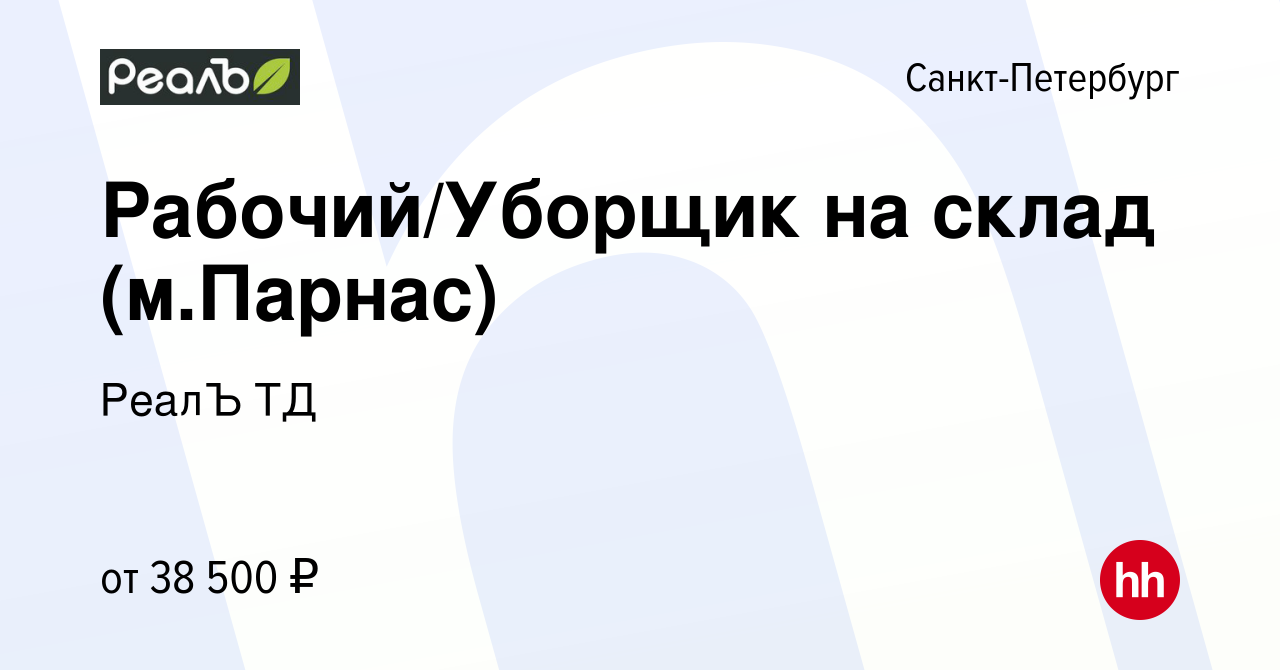 Реалъ

Санкт-Петербург

Рабочий/Уборщик на склад (м.Парнас)

РеалЪ ТД

от 38 500 ₽

hh